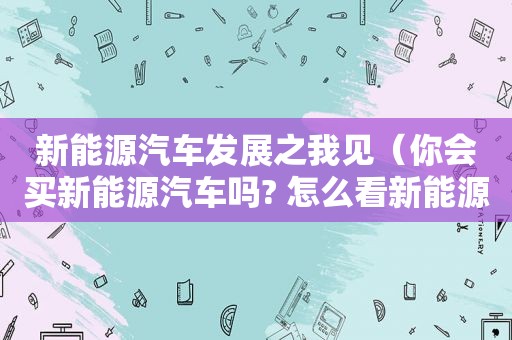 新能源汽车发展之我见（你会买新能源汽车吗? 怎么看新能源

STATIONERY